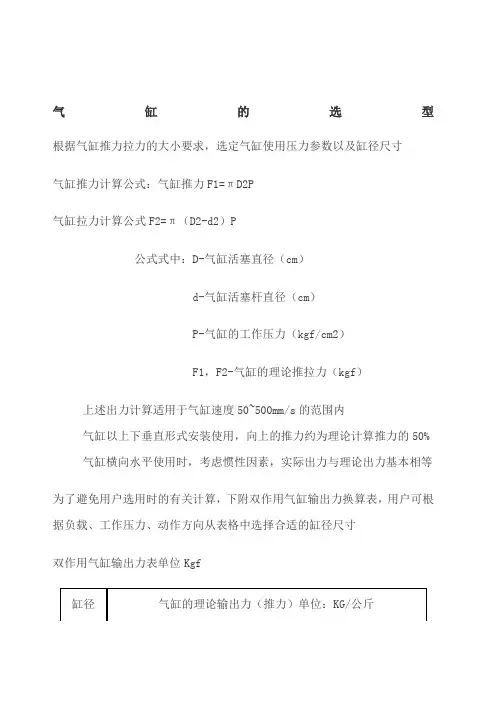 气　缸　的　选　型

根据气缸推力拉力的大小要求，选定气缸使用压力参数以及缸径尺寸

气缸推力计算公式：气缸推力 F1=πD2P

气缸拉力计算公式 F2=π（D2-d2）P

公式式中：D-气缸活塞直径（cm）

d-气缸活塞杆直径（cm）

P-气缸的工作压力（kgf/cm2）

F1，F2-气缸的理论推拉力（kgf）

上述出力计算适用于气缸速度 50~500mm/s 的范围内

气缸以上下垂直形式安装使用，向上的推力约为理论计算推力的 50%

气缸横向水平使用时，考虑惯性因素，实际出力与理论出力基本相等

为了避免用户选用时的有关计算，下附双作用气缸输出力换算表，用户可根据负载、工作压力、动作方向从表格中选择合适的缸径尺寸

双作用气缸输出力表单位 Kgf

| 缸径 | 气缸的理论输出力（推力）单位：KG/公斤 |
|---|---|